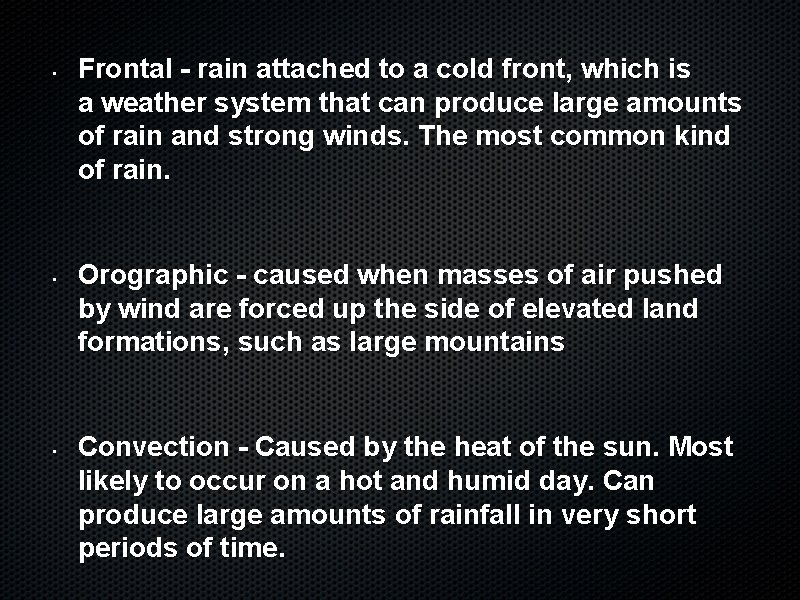 • Frontal - rain attached to a cold front, which is a weather system that can produce large amounts of rain and strong winds. The most common kind of rain.

• Orographic - caused when masses of air pushed by wind are forced up the side of elevated land formations, such as large mountains

• Convection - Caused by the heat of the sun. Most likely to occur on a hot and humid day. Can produce large amounts of rainfall in very short periods of time.